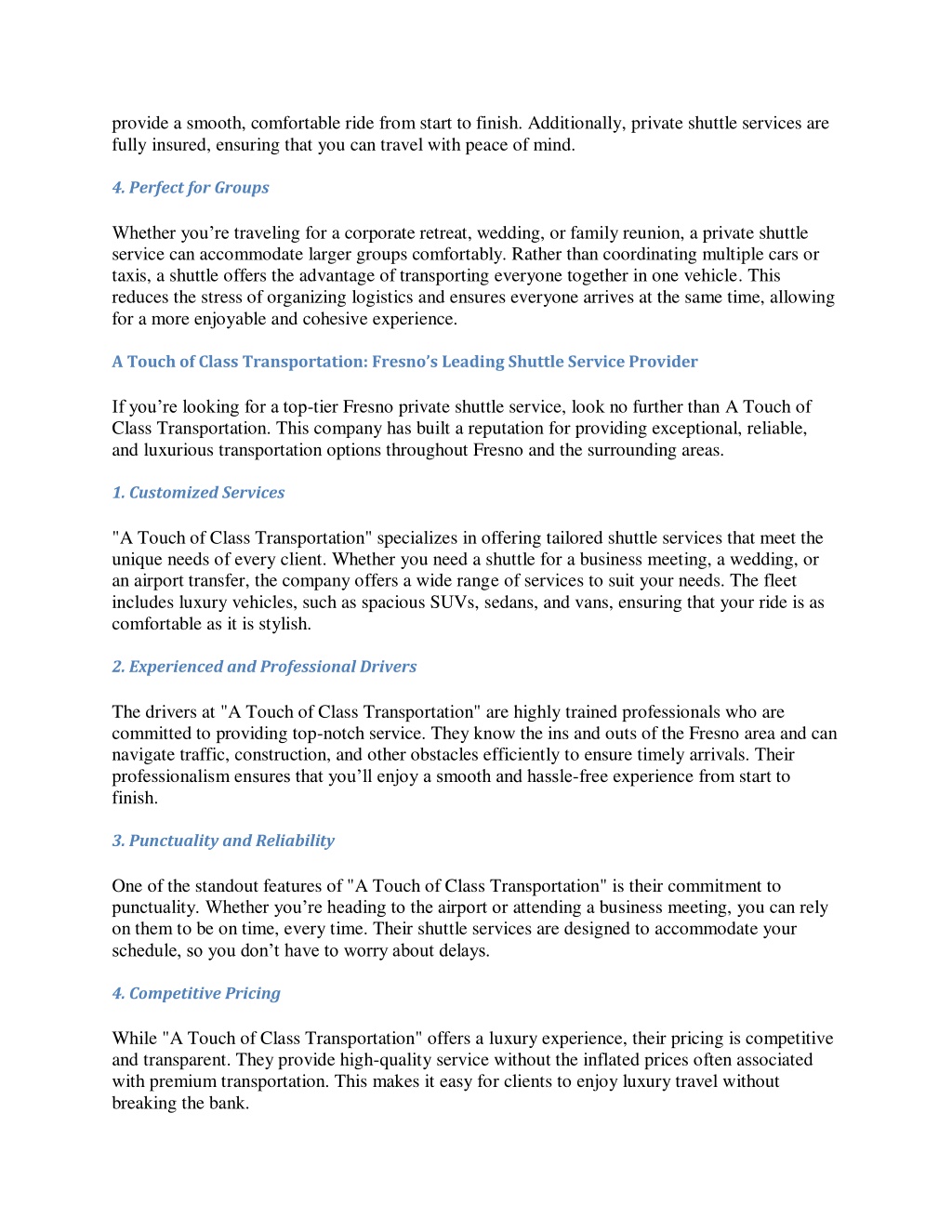 provide a smooth, comfortable ride from start to finish. Additionally, private shuttle services are fully insured, ensuring that you can travel with peace of mind.

4. Perfect for Groups

Whether you’re traveling for a corporate retreat, wedding, or family reunion, a private shuttle service can accommodate larger groups comfortably. Rather than coordinating multiple cars or taxis, a shuttle offers the advantage of transporting everyone together in one vehicle. This reduces the stress of organizing logistics and ensures everyone arrives at the same time, allowing for a more enjoyable and cohesive experience.

A Touch of Class Transportation: Fresno’s Leading Shuttle Service Provider

If you’re looking for a top-tier Fresno private shuttle service, look no further than A Touch of Class Transportation. This company has built a reputation for providing exceptional, reliable, and luxurious transportation options throughout Fresno and the surrounding areas.

1. Customized Services

"A Touch of Class Transportation" specializes in offering tailored shuttle services that meet the unique needs of every client. Whether you need a shuttle for a business meeting, a wedding, or an airport transfer, the company offers a wide range of services to suit your needs. The fleet includes luxury vehicles, such as spacious SUVs, sedans, and vans, ensuring that your ride is as comfortable as it is stylish.

2. Experienced and Professional Drivers

The drivers at "A Touch of Class Transportation" are highly trained professionals who are committed to providing top-notch service. They know the ins and outs of the Fresno area and can navigate traffic, construction, and other obstacles efficiently to ensure timely arrivals. Their professionalism ensures that you’ll enjoy a smooth and hassle-free experience from start to finish.

3. Punctuality and Reliability

One of the standout features of "A Touch of Class Transportation" is their commitment to punctuality. Whether you’re heading to the airport or attending a business meeting, you can rely on them to be on time, every time. Their shuttle services are designed to accommodate your schedule, so you don’t have to worry about delays.

4. Competitive Pricing

While "A Touch of Class Transportation" offers a luxury experience, their pricing is competitive and transparent. They provide high-quality service without the inflated prices often associated with premium transportation. This makes it easy for clients to enjoy luxury travel without breaking the bank.